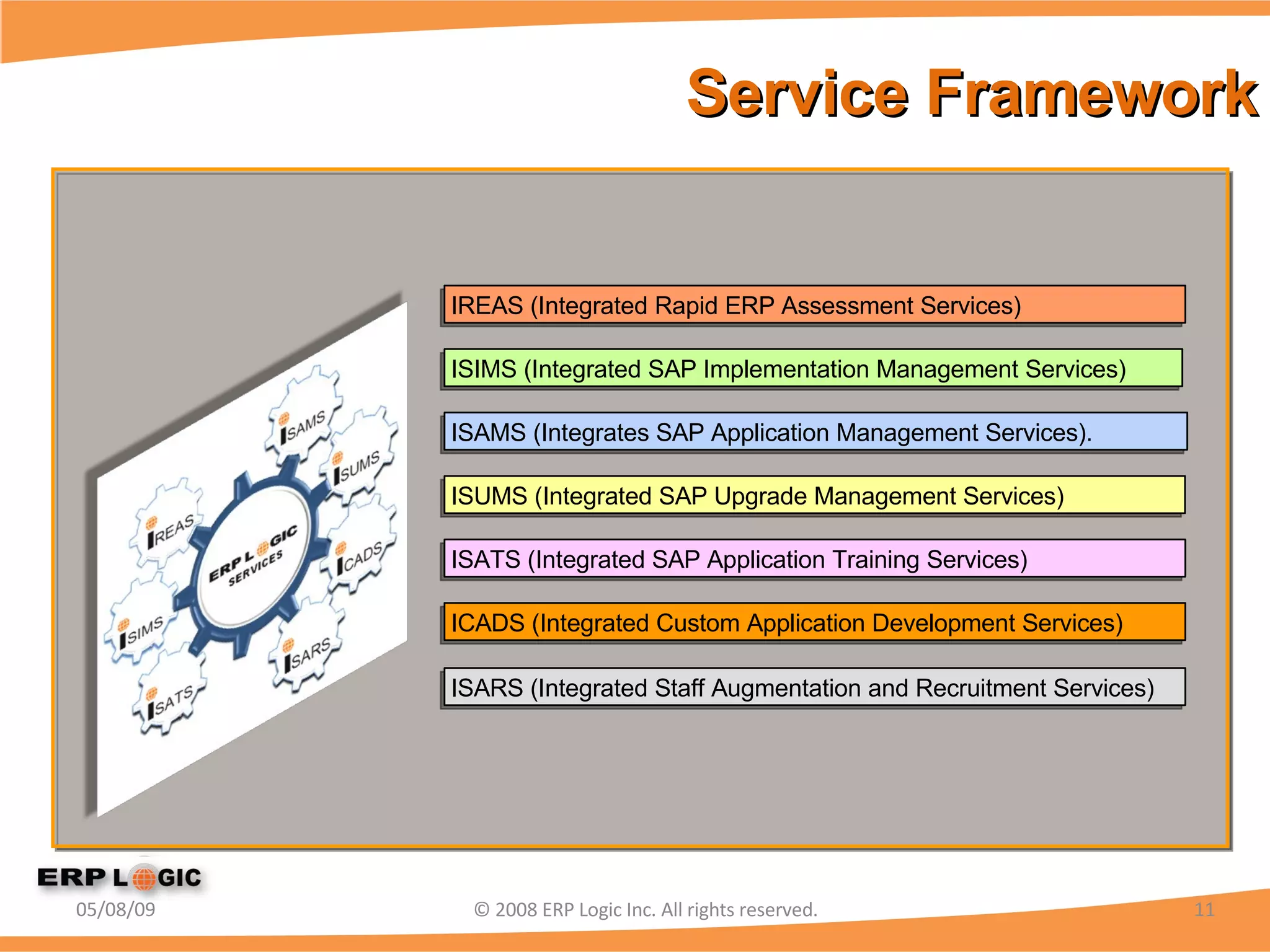 Service Framework

ISAMS
ISUMS
IREAS
ERP LOGIC SERVICES
ICADS
ISIMS
ISARS
ISATS

IREAS (Integrated Rapid ERP Assessment Services)

ISIMS (Integrated SAP Implementation Management Services)

ISAMS (Integrates SAP Application Management Services).

ISUMS (Integrated SAP Upgrade Management Services)

ISATS (Integrated SAP Application Training Services)

ICADS (Integrated Custom Application Development Services)

ISARS (Integrated Staff Augmentation and Recruitment Services)

ERP LOGIC

05/08/09

© 2008 ERP Logic Inc. All rights reserved.

11